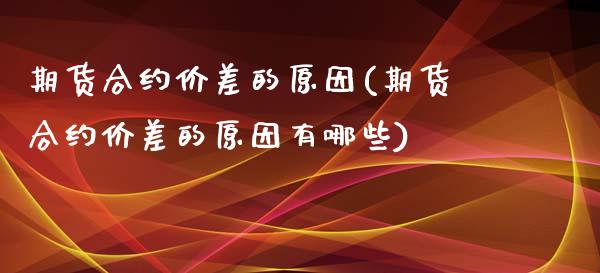 期货合约价差的原因(期货合约价差的原因有哪些)